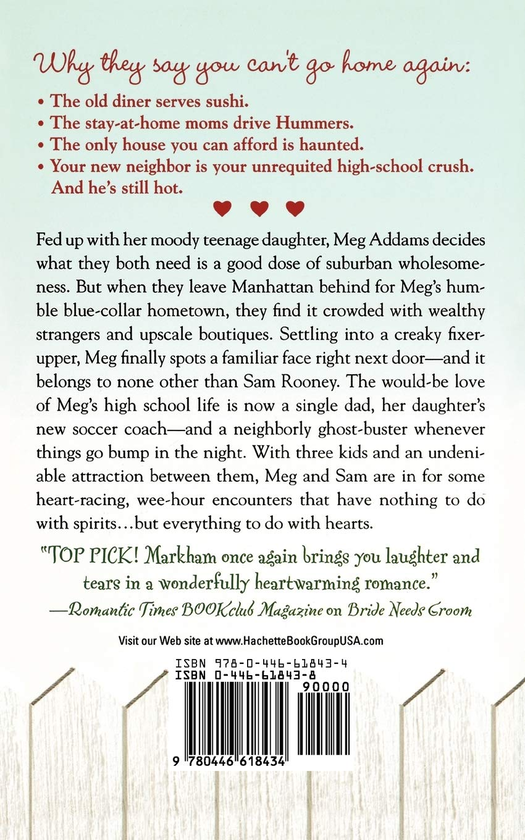 Why they say you can't go home again:

• The old diner serves sushi.
• The stay-at-home moms drive Hummers.
• The only house you can afford is haunted.
• Your new neighbor is your unrequited high-school crush. And he's still hot.

Fed up with her moody teenage daughter, Meg Addams decides what they both need is a good dose of suburban wholesomeness. But when they leave Manhattan behind for Meg's humble blue-collar hometown, they find it crowded with wealthy strangers and upscale boutiques. Settling into a creaky fixer-upper, Meg finally spots a familiar face right next door—and it belongs to none other than Sam Rooney. The would-be love of Meg's high school life is now a single dad, her daughter's new soccer coach—and a neighborly ghost-buster whenever things go bump in the night. With three kids and an undeniable attraction between them, Meg and Sam are in for some heart-racing, wee-hour encounters that have nothing to do with spirits…but everything to do with hearts.

"TOP PICK! Markham once again brings you laughter and tears in a wonderfully heartwarming romance."
—Romantic Times BOOKclub Magazine on Bride Needs Groom

Visit our Web site at www.HachetteBookGroupUSA.com

ISBN 978-0-446-61843-4
ISBN 0-446-61843-8
90000
9 780446 618434